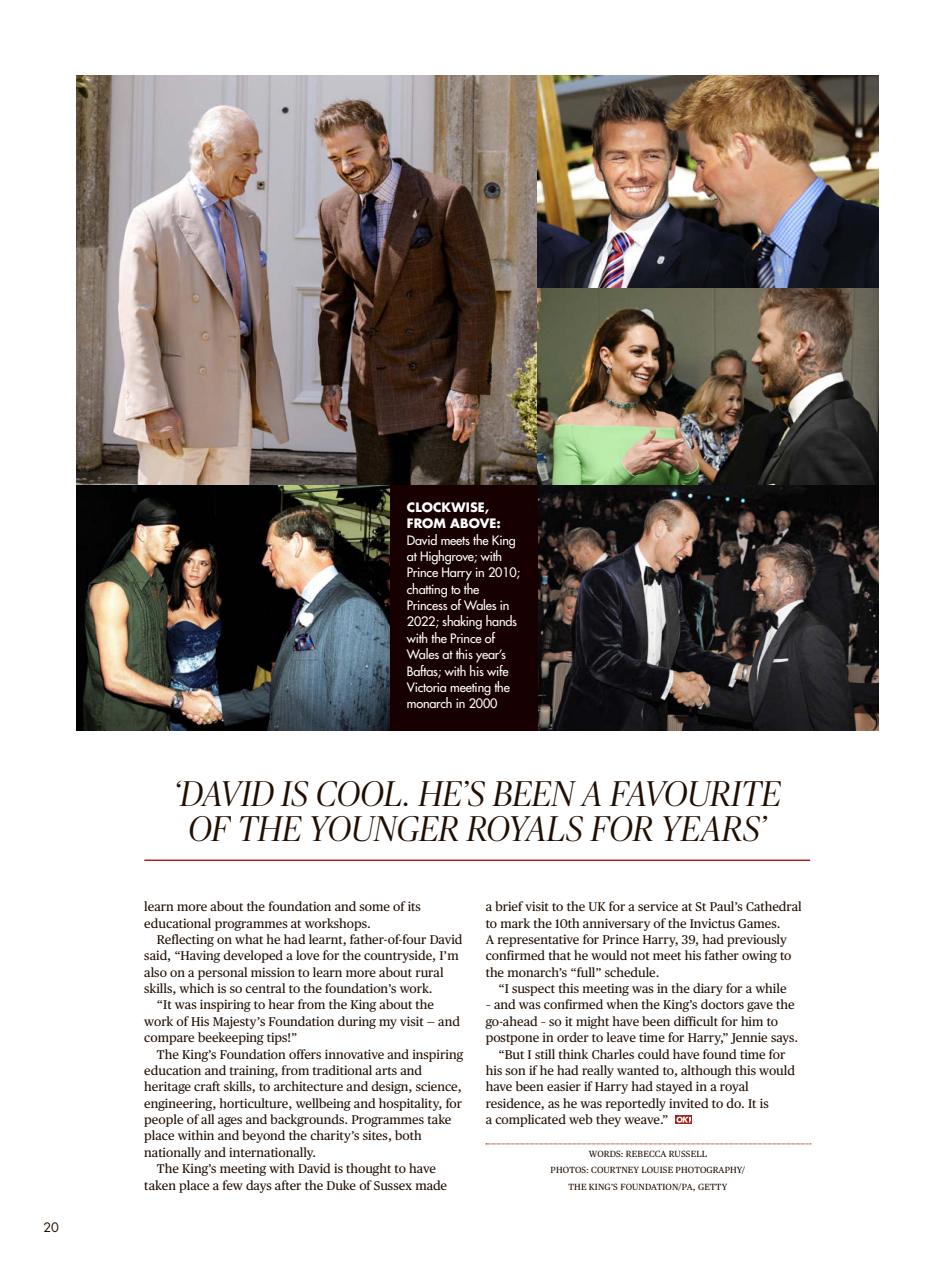 CLOCKWISE, FROM ABOVE: David meets the King at Highgrove; with Prince Harry in 2010; chatting to the Princess of Wales in 2022; shaking hands with the Prince of Wales at this year's Baftas; with his wife Victoria meeting the monarch in 2000

'DAVID IS COOL. HE'S BEEN A FAVOURITE OF THE YOUNGER ROYALS FOR YEARS'

learn more about the foundation and some of its educational programmes at workshops.

Reflecting on what he had learnt, father-of-four David said, "Having developed a love for the countryside, I'm also on a personal mission to learn more about rural skills, which is so central to the foundation's work.

"It was inspiring to hear from the King about the work of His Majesty's Foundation during my visit – and compare beekeeping tips!"

The King's Foundation offers innovative and inspiring education and training, from traditional arts and heritage craft skills, to architecture and design, science, engineering, horticulture, wellbeing and hospitality, for people of all ages and backgrounds. Programmes take place within and beyond the charity's sites, both nationally and internationally.

The King's meeting with David is thought to have taken place a few days after the Duke of Sussex made a brief visit to the UK for a service at St Paul's Cathedral to mark the 10th anniversary of the Invictus Games. A representative for Prince Harry, 39, had previously confirmed that he would not meet his father owing to the monarch's "full" schedule.

"I suspect this meeting was in the diary for a while - and was confirmed when the King's doctors gave the go-ahead - so it might have been difficult for him to postpone in order to leave time for Harry," Jennie says.

"But I still think Charles could have found time for his son if he had really wanted to, although this would have been easier if Harry had stayed in a royal residence, as he was reportedly invited to do. It is a complicated web they weave." OK!

WORDS: REBECCA RUSSELL
PHOTOS: COURTNEY LOUISE PHOTOGRAPHY/ THE KING'S FOUNDATION/PA, GETTY

20